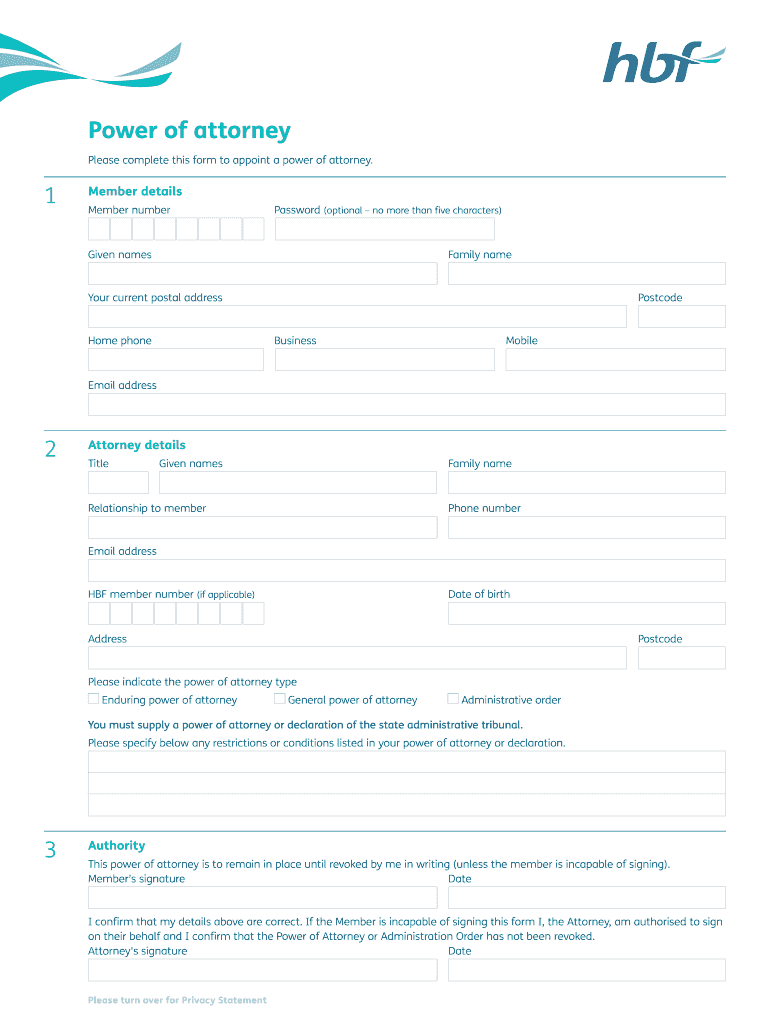 hbf

Power of attorney

Please complete this form to appoint a power of attorney.

1

Member details

Member number

Password (optional – no more than five characters)

Given names

Family name

Your current postal address

Postcode

Home phone

Business

Mobile

Email address

2

Attorney details

Title

Given names

Family name

Relationship to member

Phone number

Email address

HBF member number (if applicable)

Date of birth

Address

Postcode

Please indicate the power of attorney type

Enduring power of attorney

General power of attorney

Administrative order

You must supply a power of attorney or declaration of the state administrative tribunal.

Please specify below any restrictions or conditions listed in your power of attorney or declaration.

3

Authority

This power of attorney is to remain in place until revoked by me in writing (unless the member is incapable of signing).

Member's signature

Date

I confirm that my details above are correct. If the Member is incapable of signing this form I, the Attorney, am authorised to sign on their behalf and I confirm that the Power of Attorney or Administration Order has not been revoked.

Attorney's signature

Date

Please turn over for Privacy Statement